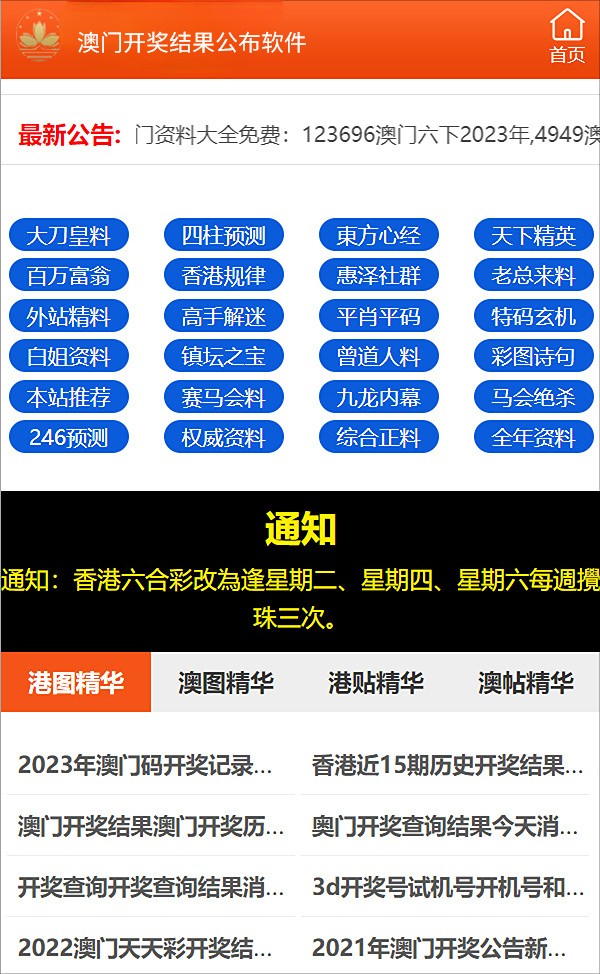 澳门开奖结果公布软件

首页

最新公告: 门资料大全免费：123696澳门六下2023年,4949澳

大刀皇料 四柱预测 東方心经 天下精英
百万富翁 香港规律 惠泽社群 老总来料
外站精料 高手解迷 平肖平码 特码玄机
白姐资料 镇坛之宝 曾道人料 彩图诗句
本站推荐 赛马会料 九龙内幕 马会绝杀
246预测 权威资料 综合正料 全年资料

通知

通知：香港六合彩改為逢星期二、星期四、星期六每週攪珠三次。

港图精华 澳图精华 港贴精华 澳帖精华

2023年澳门码开奖记录...
香港近15期历史开奖结果...
澳门开奖结果澳门开奖历...
奥门开奖查询结果今天消...
开奖查询开奖查询结果消...
3d开奖号试机号开机号和...
2022澳门天天彩开奖结...
2021年澳门开奖公告新...